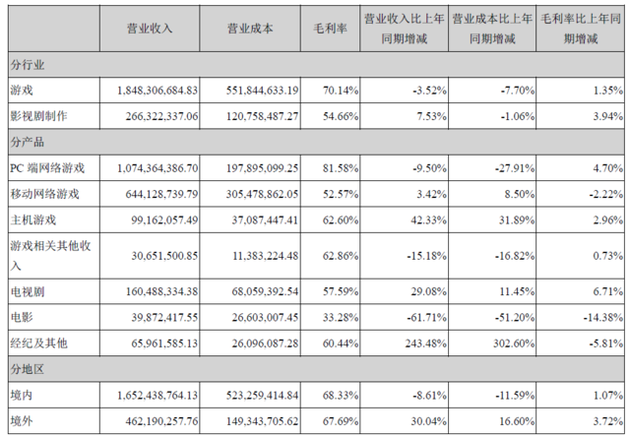 | | 营业收入 | 营业成本 | 毛利率 | 营业收入比上年同期增减 | 营业成本比上年同期增减 | 毛利率比上年同期增减 |
|---|---|---|---|---|---|---|
| 分行业 | | | | | | |
| 游戏 | 1,848,306,684.83 | 551,844,633.19 | 70.14% | -3.52% | -7.70% | 1.35% |
| 影视剧制作 | 266,322,337.06 | 120,758,487.27 | 54.66% | 7.53% | -1.06% | 3.94% |
| 分产品 | | | | | | |
| PC 端网络游戏 | 1,074,364,386.70 | 197,895,099.25 | 81.58% | -9.50% | -27.91% | 4.70% |
| 移动网络游戏 | 644,128,739.79 | 305,478,862.05 | 52.57% | 3.42% | 8.50% | -2.22% |
| 主机游戏 | 99,162,057.49 | 37,087,447.41 | 62.60% | 42.33% | 31.89% | 2.96% |
| 游戏相关其他收入 | 30,651,500.85 | 11,383,224.48 | 62.86% | -15.18% | -16.82% | 0.73% |
| 电视剧 | 160,488,334.38 | 68,059,392.54 | 57.59% | 29.08% | 11.45% | 6.71% |
| 电影 | 39,872,417.55 | 26,603,007.45 | 33.28% | -61.71% | -51.20% | -14.38% |
| 经纪及其他 | 65,961,585.13 | 26,096,087.28 | 60.44% | 243.48% | 302.60% | -5.81% |
| 分地区 | | | | | | |
| 境内 | 1,652,438,764.13 | 523,259,414.84 | 68.33% | -8.61% | -11.59% | 1.07% |
| 境外 | 462,190,257.76 | 149,343,705.62 | 67.69% | 30.04% | 16.60% | 3.72% |